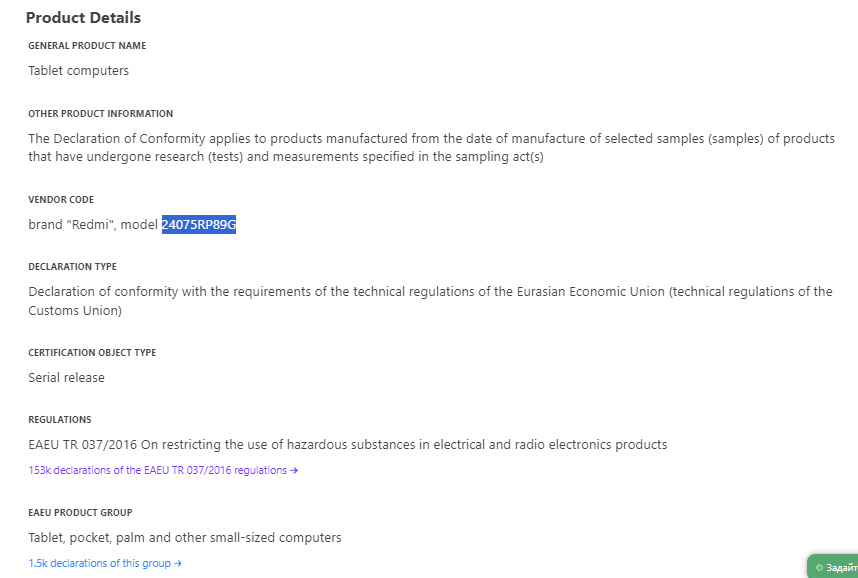 Product Details

GENERAL PRODUCT NAME

Tablet computers

OTHER PRODUCT INFORMATION

The Declaration of Conformity applies to products manufactured from the date of manufacture of selected samples (samples) of products that have undergone research (tests) and measurements specified in the sampling act(s)

VENDOR CODE

brand "Redmi", model 24075RP89G

DECLARATION TYPE

Declaration of conformity with the requirements of the technical regulations of the Eurasian Economic Union (technical regulations of the Customs Union)

CERTIFICATION OBJECT TYPE

Serial release

REGULATIONS

EAEU TR 037/2016 On restricting the use of hazardous substances in electrical and radio electronics products

153k declarations of the EAEU TR 037/2016 regulations →

EAEU PRODUCT GROUP

Tablet, pocket, palm and other small-sized computers

1.5k declarations of this group →

Задайт